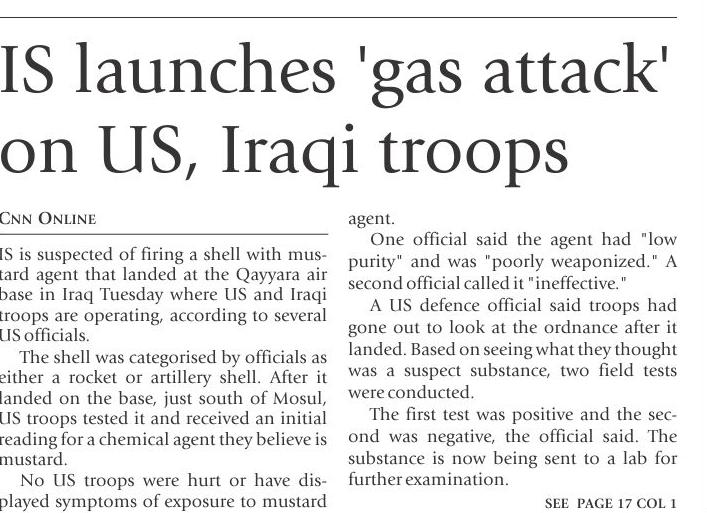 IS launches 'gas attack' on US, Iraqi troops

CNN ONLINE

IS is suspected of firing a shell with mustard agent that landed at the Qayyara air base in Iraq Tuesday where US and Iraqi troops are operating, according to several US officials.

The shell was categorised by officials as either a rocket or artillery shell. After it landed on the base, just south of Mosul, US troops tested it and received an initial reading for a chemical agent they believe is mustard.

No US troops were hurt or have displayed symptoms of exposure to mustard agent.

One official said the agent had "low purity" and was "poorly weaponized." A second official called it "ineffective."

A US defence official said troops had gone out to look at the ordnance after it landed. Based on seeing what they thought was a suspect substance, two field tests were conducted.

The first test was positive and the second was negative, the official said. The substance is now being sent to a lab for further examination.

SEE PAGE 17 COL 1